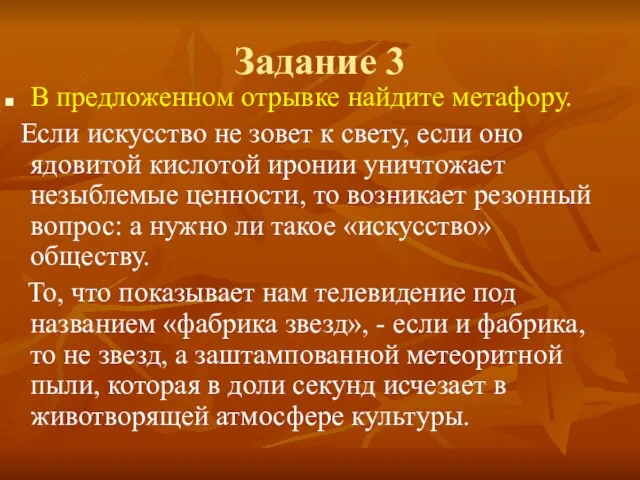 Задание 3

В предложенном отрывке найдите метафору.

Если искусство не зовет к свету, если оно ядовитой кислотой иронии уничтожает незыблемые ценности, то возникает резонный вопрос: а нужно ли такое «искусство» обществу.

То, что показывает нам телевидение под названием «фабрика звезд», - если и фабрика, то не звезд, а заштампованной метеоритной пыли, которая в доли секунд исчезает в животворящей атмосфере культуры.